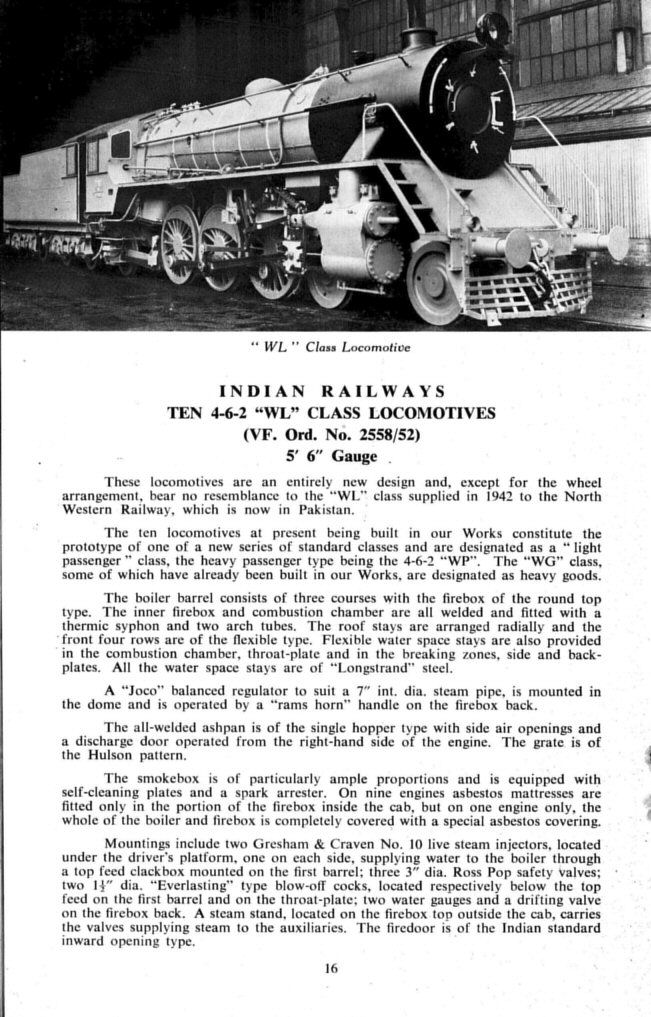 " WL " Class Locomotive

INDIAN RAILWAYS
TEN 4-6-2 "WL" CLASS LOCOMOTIVES
(VF. Ord. No. 2558/52)
5′ 6″ Gauge

These locomotives are an entirely new design and, except for the wheel arrangement, bear no resemblance to the "WL" class supplied in 1942 to the North Western Railway, which is now in Pakistan.

The ten locomotives at present being built in our Works constitute the prototype of one of a new series of standard classes and are designated as a " light passenger " class, the heavy passenger type being the 4-6-2 "WP". The "WG" class, some of which have already been built in our Works, are designated as heavy goods.

The boiler barrel consists of three courses with the firebox of the round top type. The inner firebox and combustion chamber are all welded and fitted with a thermic syphon and two arch tubes. The roof stays are arranged radially and the front four rows are of the flexible type. Flexible water space stays are also provided in the combustion chamber, throat-plate and in the breaking zones, side and back-plates. All the water space stays are of "Longstrand" steel.

A "Joco" balanced regulator to suit a 7″ int. dia. steam pipe, is mounted in the dome and is operated by a "rams horn" handle on the firebox back.

The all-welded ashpan is of the single hopper type with side air openings and a discharge door operated from the right-hand side of the engine. The grate is of the Hulson pattern.

The smokebox is of particularly ample proportions and is equipped with self-cleaning plates and a spark arrester. On nine engines asbestos mattresses are fitted only in the portion of the firebox inside the cab, but on one engine only, the whole of the boiler and firebox is completely covered with a special asbestos covering.

Mountings include two Gresham & Craven No. 10 live steam injectors, located under the driver's platform, one on each side, supplying water to the boiler through a top feed clackbox mounted on the first barrel; three 3″ dia. Ross Pop safety valves; two $1\frac{1}{2}$″ dia. "Everlasting" type blow-off cocks, located respectively below the top feed on the first barrel and on the throat-plate; two water gauges and a drifting valve on the firebox back. A steam stand, located on the firebox top outside the cab, carries the valves supplying steam to the auxiliaries. The firedoor is of the Indian standard inward opening type.

16